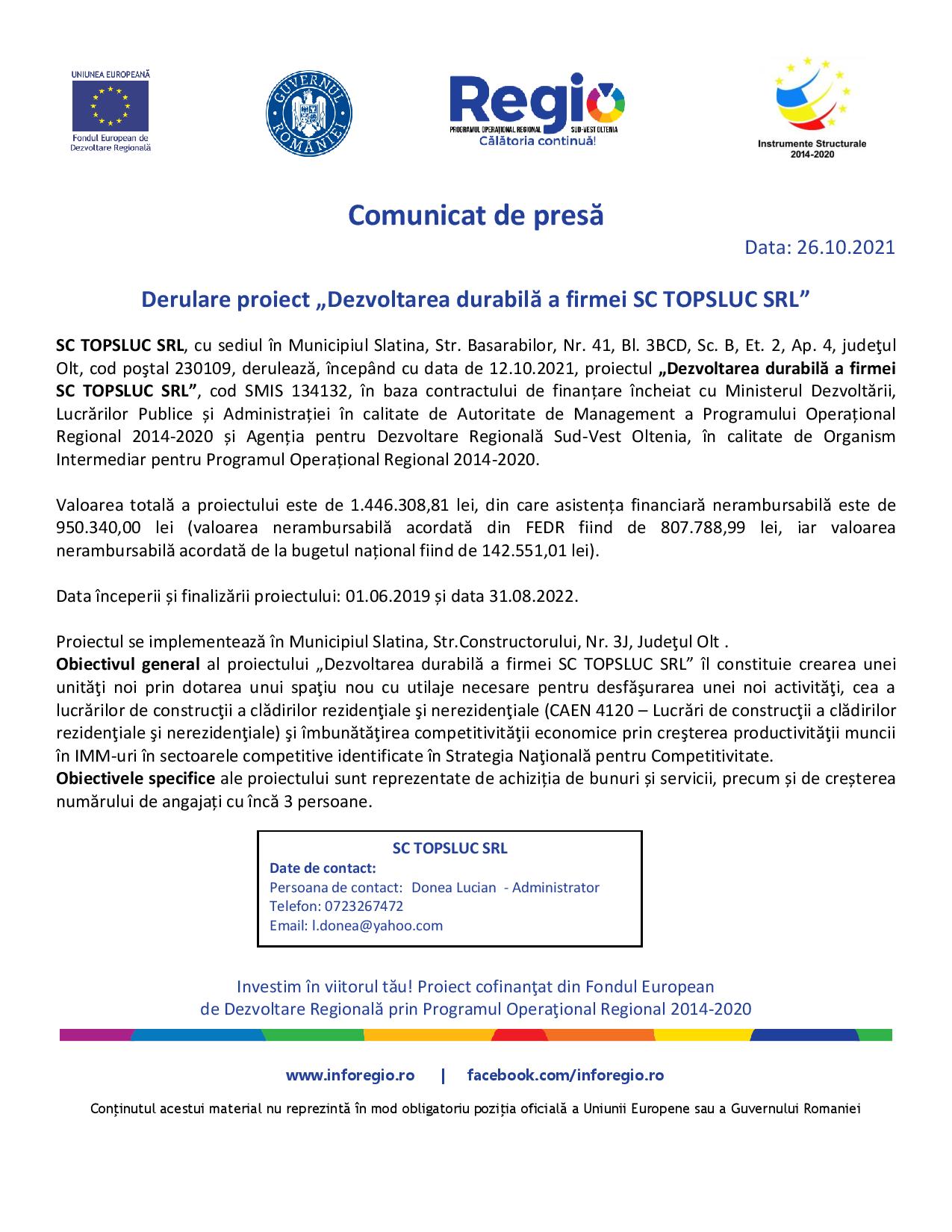 UNIUNEA EUROPEANĂ
Fondul European de Dezvoltare Regională

GUVERNUL ROMÂNIEI

Regio
PROGRAMUL OPERAȚIONAL REGIONAL SUD-VEST OLTENIA
Călătoria continuă!

Instrumente Structurale 2014-2020

Comunicat de presă

Data: 26.10.2021

Derulare proiect „Dezvoltarea durabilă a firmei SC TOPSLUC SRL”

SC TOPSLUC SRL, cu sediul în Municipiul Slatina, Str. Basarabilor, Nr. 41, Bl. 3BCD, Sc. B, Et. 2, Ap. 4, judeţul Olt, cod poştal 230109, derulează, începând cu data de 12.10.2021, proiectul „Dezvoltarea durabilă a firmei SC TOPSLUC SRL”, cod SMIS 134132, în baza contractului de finanțare încheiat cu Ministerul Dezvoltării, Lucrărilor Publice și Administrației în calitate de Autoritate de Management a Programului Operațional Regional 2014-2020 și Agenția pentru Dezvoltare Regională Sud-Vest Oltenia, în calitate de Organism Intermediar pentru Programul Operațional Regional 2014-2020.

Valoarea totală a proiectului este de 1.446.308,81 lei, din care asistența financiară nerambursabilă este de 950.340,00 lei (valoarea nerambursabilă acordată din FEDR fiind de 807.788,99 lei, iar valoarea nerambursabilă acordată de la bugetul național fiind de 142.551,01 lei).

Data începerii și finalizării proiectului: 01.06.2019 și data 31.08.2022.

Proiectul se implementează în Municipiul Slatina, Str.Constructorului, Nr. 3J, Judeţul Olt .
Obiectivul general al proiectului „Dezvoltarea durabilă a firmei SC TOPSLUC SRL” îl constituie crearea unei unităţi noi prin dotarea unui spaţiu nou cu utilaje necesare pentru desfăşurarea unei noi activităţi, cea a lucrărilor de construcţii a clădirilor rezidenţiale şi nerezidenţiale (CAEN 4120 – Lucrări de construcţii a clădirilor rezidenţiale şi nerezidenţiale) şi îmbunătăţirea competitivităţii economice prin creşterea productivităţii muncii în IMM-uri în sectoarele competitive identificate în Strategia Naţională pentru Competitivitate.
Obiectivele specifice ale proiectului sunt reprezentate de achiziția de bunuri și servicii, precum și de creșterea numărului de angajați cu încă 3 persoane.

SC TOPSLUC SRL
Date de contact:
Persoana de contact: Donea Lucian - Administrator
Telefon: 0723267472
Email: l.donea@yahoo.com

Investim în viitorul tău! Proiect cofinanţat din Fondul European de Dezvoltare Regională prin Programul Operaţional Regional 2014-2020

www.inforegio.ro | facebook.com/inforegio.ro

Conținutul acestui material nu reprezintă în mod obligatoriu poziția oficială a Uniunii Europene sau a Guvernului Romaniei